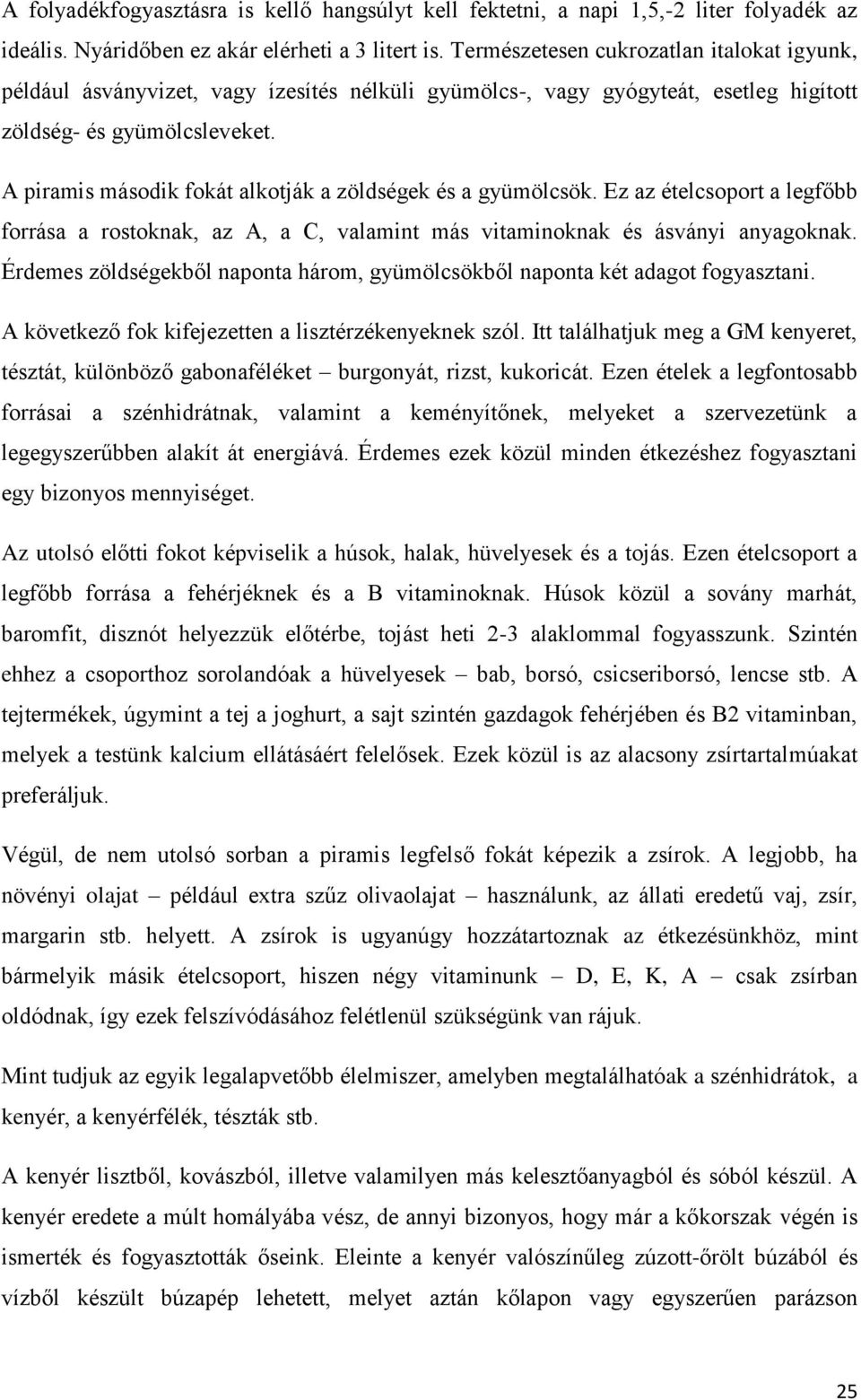 A folyadékfogyasztásra is kellő hangsúlyt kell fektetni, a napi 1,5,-2 liter folyadék az ideális. Nyáridőben ez akár elérheti a 3 litert is. Természetesen cukrozatlan italokat igyunk, például ásványvizet, vagy ízesítés nélküli gyümölcs-, vagy gyógyteát, esetleg higított zöldség- és gyümölcsleveket.

A piramis második fokát alkotják a zöldségek és a gyümölcsök. Ez az ételcsoport a legfőbb forrása a rostoknak, az A, a C, valamint más vitaminoknak és ásványi anyagoknak. Érdemes zöldségekből naponta három, gyümölcsökből naponta két adagot fogyasztani.

A következő fok kifejezetten a lisztérzékenyeknek szól. Itt találhatjuk meg a GM kenyeret, tésztát, különböző gabonaféléket – burgonyát, rizst, kukoricát. Ezen ételek a legfontosabb forrásai a szénhidrátnak, valamint a keményítőnek, melyeket a szervezetünk a legegyszerűbben alakít át energiává. Érdemes ezek közül minden étkezéshez fogyasztani egy bizonyos mennyiséget.

Az utolsó előtti fokot képviselik a húsok, halak, hüvelyesek és a tojás. Ezen ételcsoport a legfőbb forrása a fehérjéknek és a B vitaminoknak. Húsok közül a sovány marhát, baromfit, disznót helyezzük előtérbe, tojást heti 2-3 alaklommal fogyasszunk. Szintén ehhez a csoporthoz sorolandóak a hüvelyesek – bab, borsó, csicseriborsó, lencse stb. A tejtermékek, úgymint a tej a joghurt, a sajt szintén gazdagok fehérjében és B2 vitaminban, melyek a testünk kalcium ellátásáért felelősek. Ezek közül is az alacsony zsírtartalmúakat preferáljuk.

Végül, de nem utolsó sorban a piramis legfelső fokát képezik a zsírok. A legjobb, ha növényi olajat – például extra szűz olivaolajat – használunk, az állati eredetű vaj, zsír, margarin stb. helyett. A zsírok is ugyanúgy hozzátartoznak az étkezésünkhöz, mint bármelyik másik ételcsoport, hiszen négy vitaminunk – D, E, K, A – csak zsírban oldódnak, így ezek felszívódásához felétlenül szükségünk van rájuk.

Mint tudjuk az egyik legalapvetőbb élelmiszer, amelyben megtalálhatóak a szénhidrátok, a kenyér, a kenyérfélék, tészták stb.

A kenyér lisztből, kovászból, illetve valamilyen más kelesztőanyagból és sóból készül. A kenyér eredete a múlt homályába vész, de annyi bizonyos, hogy már a kőkorszak végén is ismerték és fogyasztották őseink. Eleinte a kenyér valószínűleg zúzott-őrölt búzából és vízből készült búzapép lehetett, melyet aztán kőlapon vagy egyszerűen parázson

25